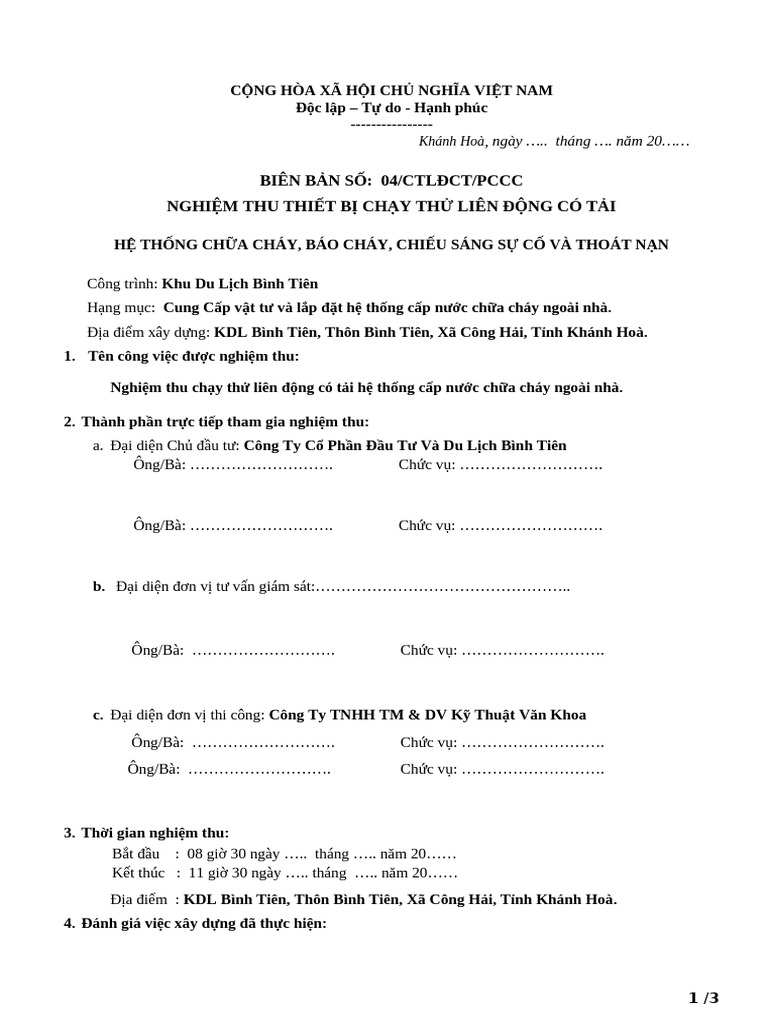 CỘNG HÒA XÃ HỘI CHỦ NGHĨA VIỆT NAM
Độc lập – Tự do - Hạnh phúc
---------------
Khánh Hoà, ngày ….. tháng …. năm 20……

BIÊN BẢN SỐ: 04/CTLĐCT/PCCC
NGHIỆM THU THIẾT BỊ CHẠY THỬ LIÊN ĐỘNG CÓ TẢI

HỆ THỐNG CHỮA CHÁY, BÁO CHÁY, CHIẾU SÁNG SỰ CỐ VÀ THOÁT NẠN

Công trình: Khu Du Lịch Bình Tiên
Hạng mục: Cung Cấp vật tư và lắp đặt hệ thống cấp nước chữa cháy ngoài nhà.
Địa điểm xây dựng: KDL Bình Tiên, Thôn Bình Tiên, Xã Công Hải, Tỉnh Khánh Hoà.

1. Tên công việc được nghiệm thu:

Nghiệm thu chạy thử liên động có tải hệ thống cấp nước chữa cháy ngoài nhà.

2. Thành phần trực tiếp tham gia nghiệm thu:
a. Đại diện Chủ đầu tư: Công Ty Cổ Phần Đầu Tư Và Du Lịch Bình Tiên
Ông/Bà: ………………………. Chức vụ: ……………………….

Ông/Bà: ………………………. Chức vụ: ……………………….

b. Đại diện đơn vị tư vấn giám sát:…………………………………………..

Ông/Bà: ………………………. Chức vụ: ……………………….

c. Đại diện đơn vị thi công: Công Ty TNHH TM & DV Kỹ Thuật Văn Khoa
Ông/Bà: ………………………. Chức vụ: ……………………….
Ông/Bà: ………………………. Chức vụ: ……………………….

3. Thời gian nghiệm thu:
Bắt đầu : 08 giờ 30 ngày ….. tháng ….. năm 20……
Kết thúc : 11 giờ 30 ngày ….. tháng ….. năm 20……
Địa điểm : KDL Bình Tiên, Thôn Bình Tiên, Xã Công Hải, Tỉnh Khánh Hoà.

4. Đánh giá việc xây dựng đã thực hiện:

1 /3